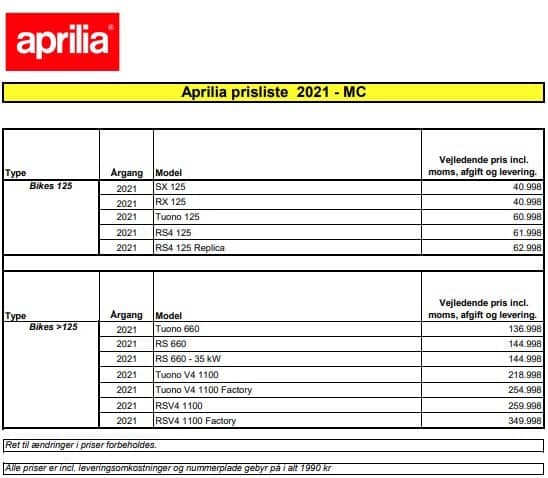 aprilia

Aprilia prisliste 2021 - MC

| Type | Årgang | Model | Vejledende pris incl. moms, afgift og levering. |
|---|---|---|---|
| Bikes 125 | 2021 | SX 125 | 40.998 |
| | 2021 | RX 125 | 40.998 |
| | 2021 | Tuono 125 | 60.998 |
| | 2021 | RS4 125 | 61.998 |
| | 2021 | RS4 125 Replica | 62.998 |

| Type | Årgang | Model | Vejledende pris incl. moms, afgift og levering. |
|---|---|---|---|
| Bikes >125 | 2021 | Tuono 660 | 136.998 |
| | 2021 | RS 660 | 144.998 |
| | 2021 | RS 660 - 35 kW | 144.998 |
| | 2021 | Tuono V4 1100 | 218.998 |
| | 2021 | Tuono V4 1100 Factory | 254.998 |
| | 2021 | RSV4 1100 | 259.998 |
| | 2021 | RSV4 1100 Factory | 349.998 |

Ret til ændringer i priser forbeholdes.

Alle priser er incl. leveringsomkostninger og nummerplade gebyr på i alt 1990 kr